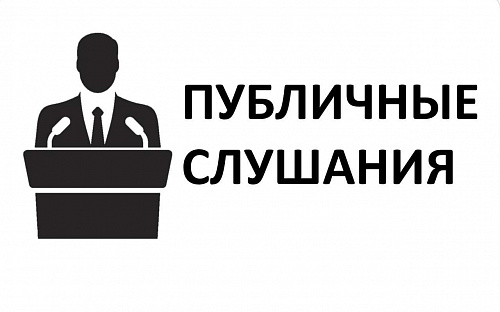 ПУБЛИЧНЫЕ СЛУШАНИЯ